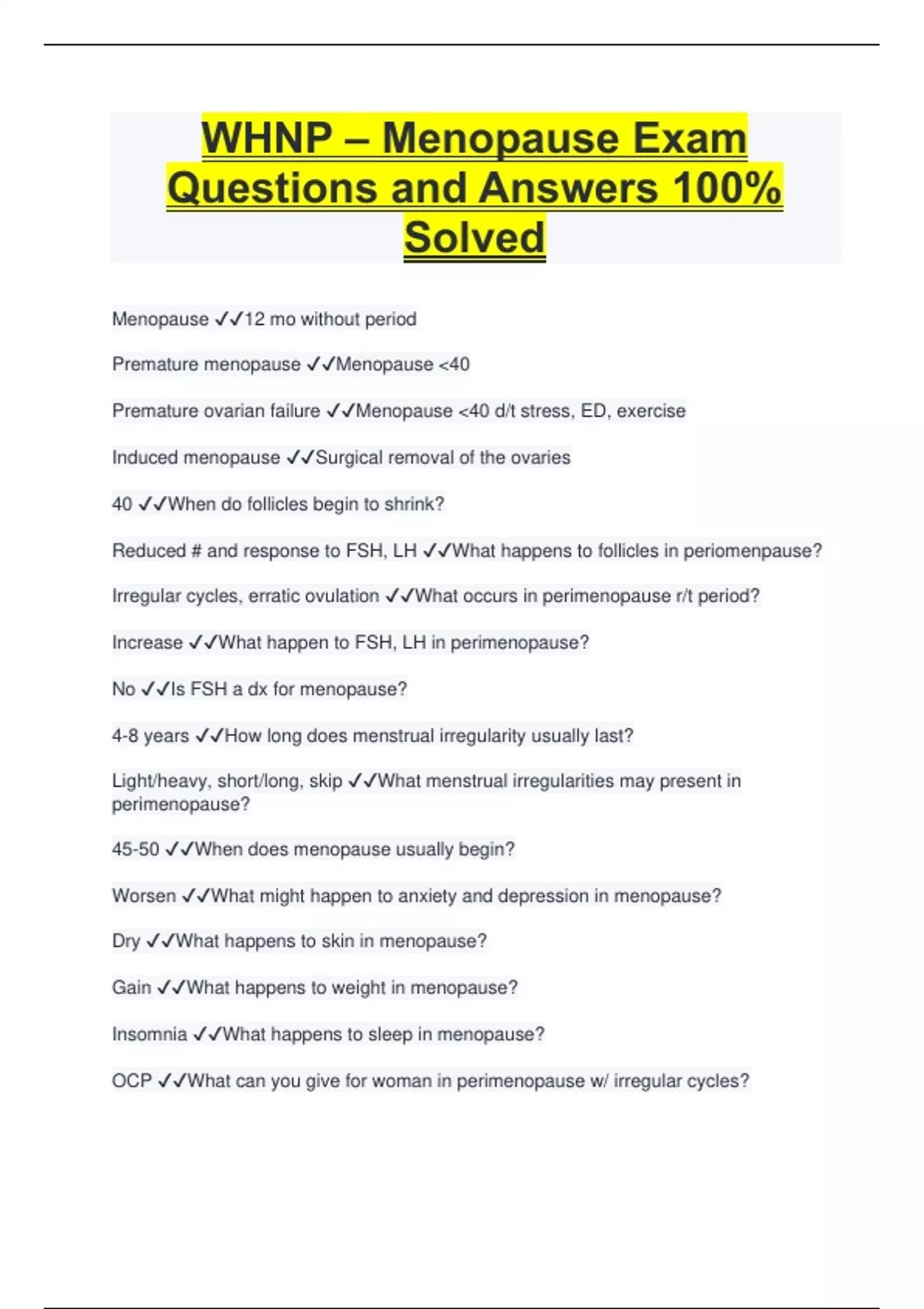 WHNP – Menopause Exam Questions and Answers 100% Solved

Menopause ✓✓12 mo without period

Premature menopause ✓✓Menopause <40

Premature ovarian failure ✓✓Menopause <40 d/t stress, ED, exercise

Induced menopause ✓✓Surgical removal of the ovaries

40 ✓✓When do follicles begin to shrink?

Reduced # and response to FSH, LH ✓✓What happens to follicles in periomenpause?

Irregular cycles, erratic ovulation ✓✓What occurs in perimenopause r/t period?

Increase ✓✓What happen to FSH, LH in perimenopause?

No ✓✓Is FSH a dx for menopause?

4-8 years ✓✓How long does menstrual irregularity usually last?

Light/heavy, short/long, skip ✓✓What menstrual irregularities may present in perimenopause?

45-50 ✓✓When does menopause usually begin?

Worsen ✓✓What might happen to anxiety and depression in menopause?

Dry ✓✓What happens to skin in menopause?

Gain ✓✓What happens to weight in menopause?

Insomnia ✓✓What happens to sleep in menopause?

OCP ✓✓What can you give for woman in perimenopause w/ irregular cycles?